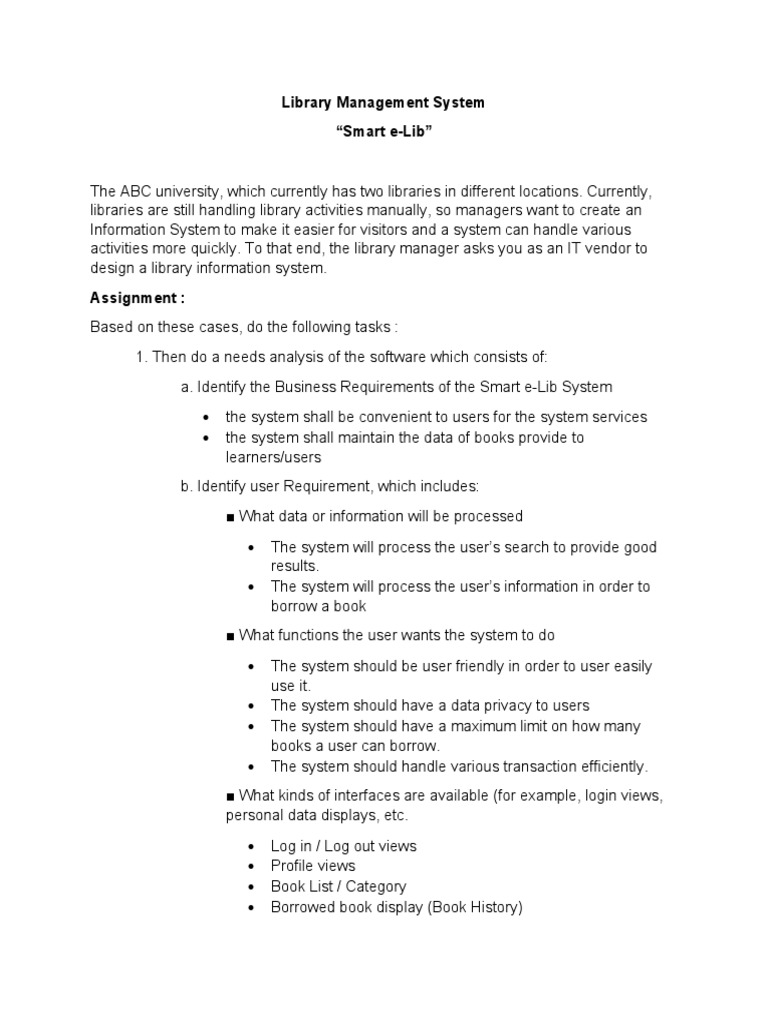 Library Management System
“Smart e-Lib”

The ABC university, which currently has two libraries in different locations. Currently, libraries are still handling library activities manually, so managers want to create an Information System to make it easier for visitors and a system can handle various activities more quickly. To that end, the library manager asks you as an IT vendor to design a library information system.

Assignment :

Based on these cases, do the following tasks :

1. Then do a needs analysis of the software which consists of:

a. Identify the Business Requirements of the Smart e-Lib System

• the system shall be convenient to users for the system services
• the system shall maintain the data of books provide to learners/users

b. Identify user Requirement, which includes:

■ What data or information will be processed

• The system will process the user’s search to provide good results.
• The system will process the user’s information in order to borrow a book

■ What functions the user wants the system to do

• The system should be user friendly in order to user easily use it.
• The system should have a data privacy to users
• The system should have a maximum limit on how many books a user can borrow.
• The system should handle various transaction efficiently.

■ What kinds of interfaces are available (for example, login views, personal data displays, etc.

• Log in / Log out views
• Profile views
• Book List / Category
• Borrowed book display (Book History)